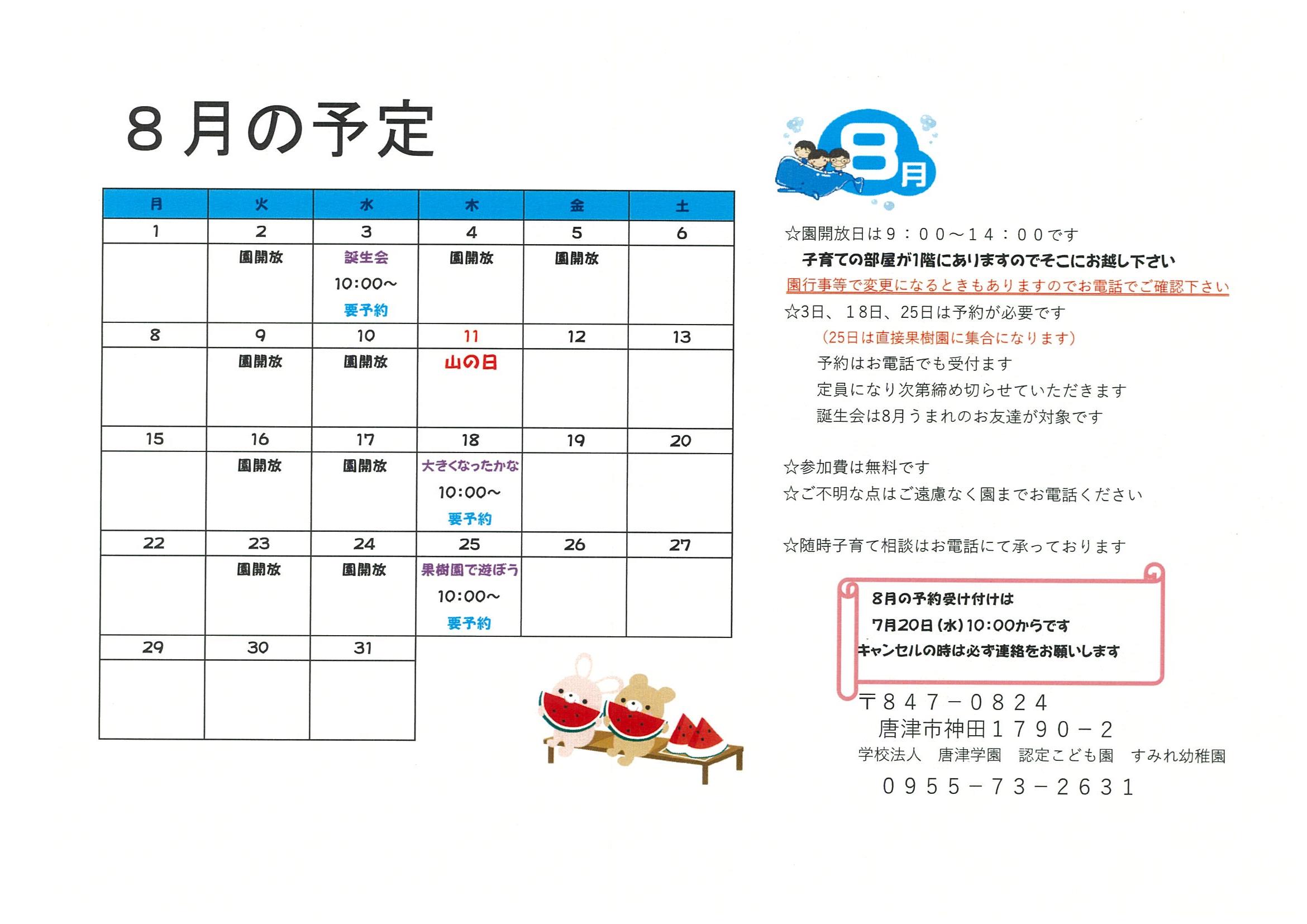 ８月の予定

| 月 | 火 | 水 | 木 | 金 | 土 |
|---|---|---|---|---|---|
| 1 | 2 | 3 | 4 | 5 | 6 |
| | 園開放 | 誕生会 10:00～ 要予約 | 園開放 | 園開放 | |
| 8 | 9 | 10 | 11 | 12 | 13 |
| | 園開放 | 園開放 | 山の日 | | |
| 15 | 16 | 17 | 18 | 19 | 20 |
| | 園開放 | 園開放 | 大きくなったかな 10:00～ 要予約 | | |
| 22 | 23 | 24 | 25 | 26 | 27 |
| | 園開放 | 園開放 | 果樹園で遊ぼう 10:00～ 要予約 | | |
| 29 | 30 | 31 | | | |
| | | | | | |

8月

☆園開放日は９：００～１４：００です
子育ての部屋が1階にありますのでそこにお越し下さい
園行事等で変更になるときもありますのでお電話でご確認下さい
☆3日、１8日、25日は予約が必要です
（25日は直接果樹園に集合になります）
予約はお電話でも受付ます
定員になり次第締め切らせていただきます
誕生会は8月うまれのお友達が対象です

☆参加費は無料です
☆ご不明な点はご遠慮なく園までお電話ください

☆随時子育て相談はお電話にて承っております

8月の予約受け付けは
7月20日（水）10:00からです
キャンセルの時は必ず連絡をお願いします

〒８４７－０８２４
唐津市神田１７９０－２
学校法人　唐津学園　認定こども園　すみれ幼稚園
０９５５－７３－２６３１